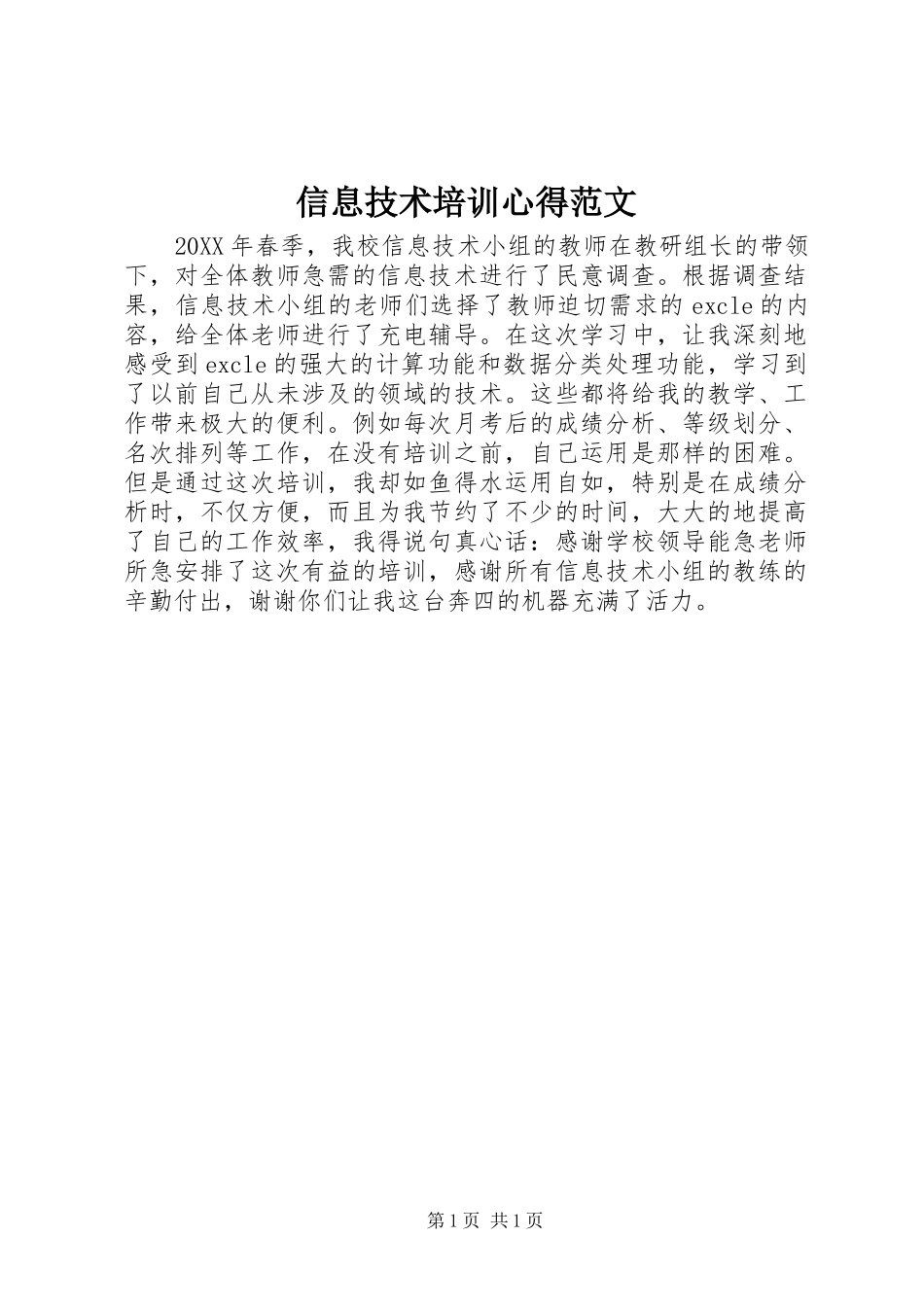 信息技术培训心得范文

20XX年春季，我校信息技术小组的教师在教研组长的带领下，对全体教师急需的信息技术进行了民意调查。根据调查结果，信息技术小组的老师们选择了教师迫切需求的excle的内容，给全体老师进行了充电辅导。在这次学习中，让我深刻地感受到excle的强大的计算功能和数据分类处理功能，学习到了以前自己从未涉及的领域的技术。这些都将给我的教学、工作带来极大的便利。例如每次月考后的成绩分析、等级划分、名次排列等工作，在没有培训之前，自己运用是那样的困难。但是通过这次培训，我却如鱼得水运用自如，特别是在成绩分析时，不仅方便，而且为我节约了不少的时间，大大的地提高了自己的工作效率，我得说句真心话：感谢学校领导能急老师所急安排了这次有益的培训，感谢所有信息技术小组的教练的辛勤付出，谢谢你们让我这台奔四的机器充满了活力。

第1页 共1页